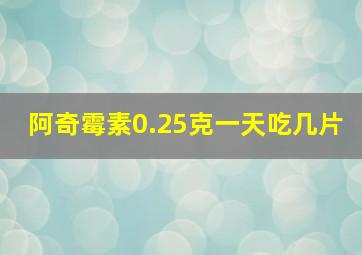 阿奇霉素0.25克一天吃几片